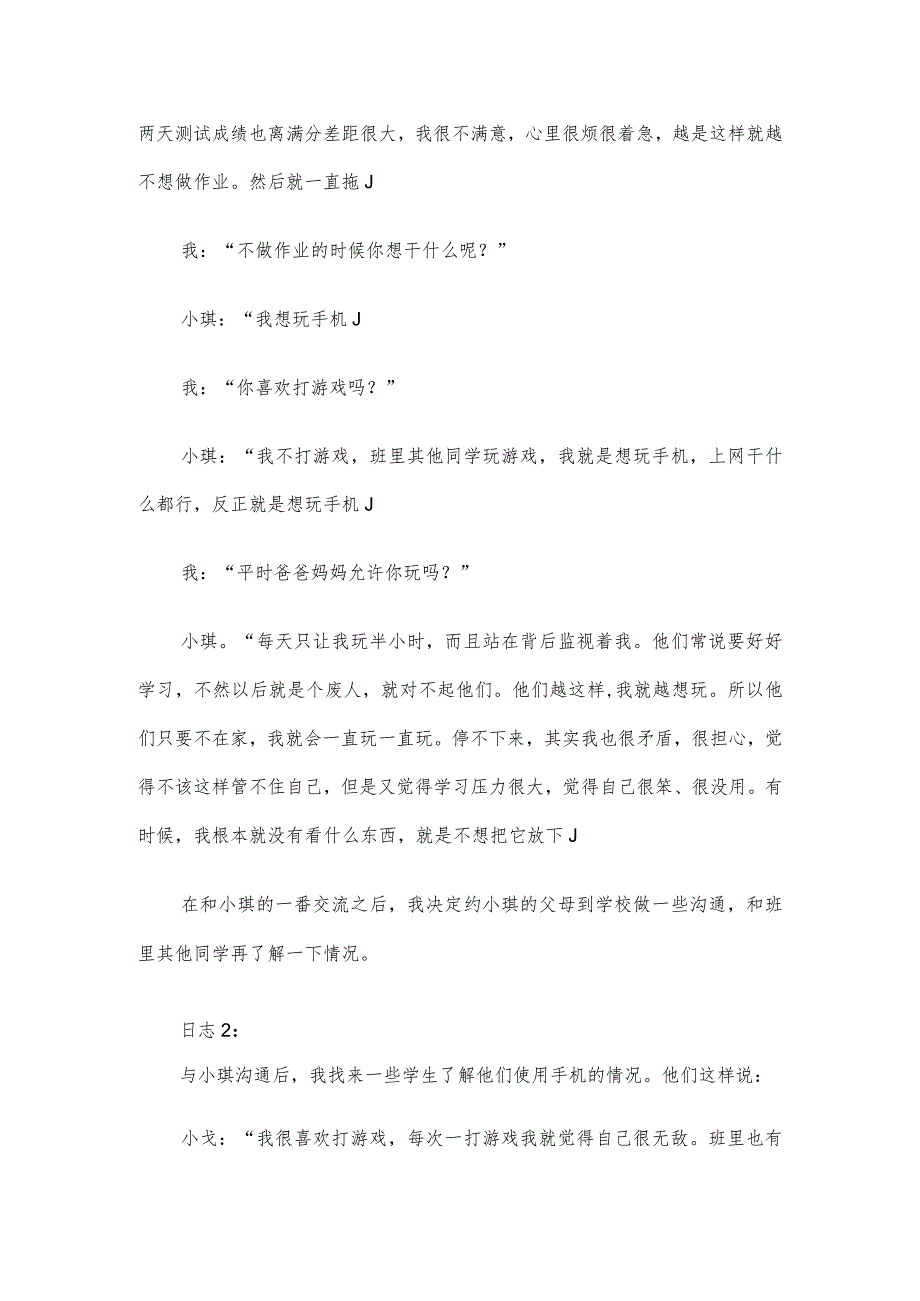 两天测试成绩也离满分差距很大，我很不满意，心里很烦很着急，越是这样就越不想做作业。然后就一直拖J

我：“不做作业的时候你想干什么呢？”

小琪：“我想玩手机J

我：“你喜欢打游戏吗？”

小琪：“我不打游戏，班里其他同学玩游戏，我就是想玩手机，上网干什么都行，反正就是想玩手机J

我：“平时爸爸妈妈允许你玩吗？”

小琪。“每天只让我玩半小时，而且站在背后监视着我。他们常说要好好学习，不然以后就是个废人，就对不起他们。他们越这样，我就越想玩。所以他们只要不在家，我就会一直玩一直玩。停不下来，其实我也很矛盾，很担心，觉得不该这样管不住自己，但是又觉得学习压力很大，觉得自己很笨、很没用。有时候，我根本就没有看什么东西，就是不想把它放下J

在和小琪的一番交流之后，我决定约小琪的父母到学校做一些沟通，和班里其他同学再了解一下情况。

日志2：

与小琪沟通后，我找来一些学生了解他们使用手机的情况。他们这样说：

小戈：“我很喜欢打游戏，每次一打游戏我就觉得自己很无敌。班里也有